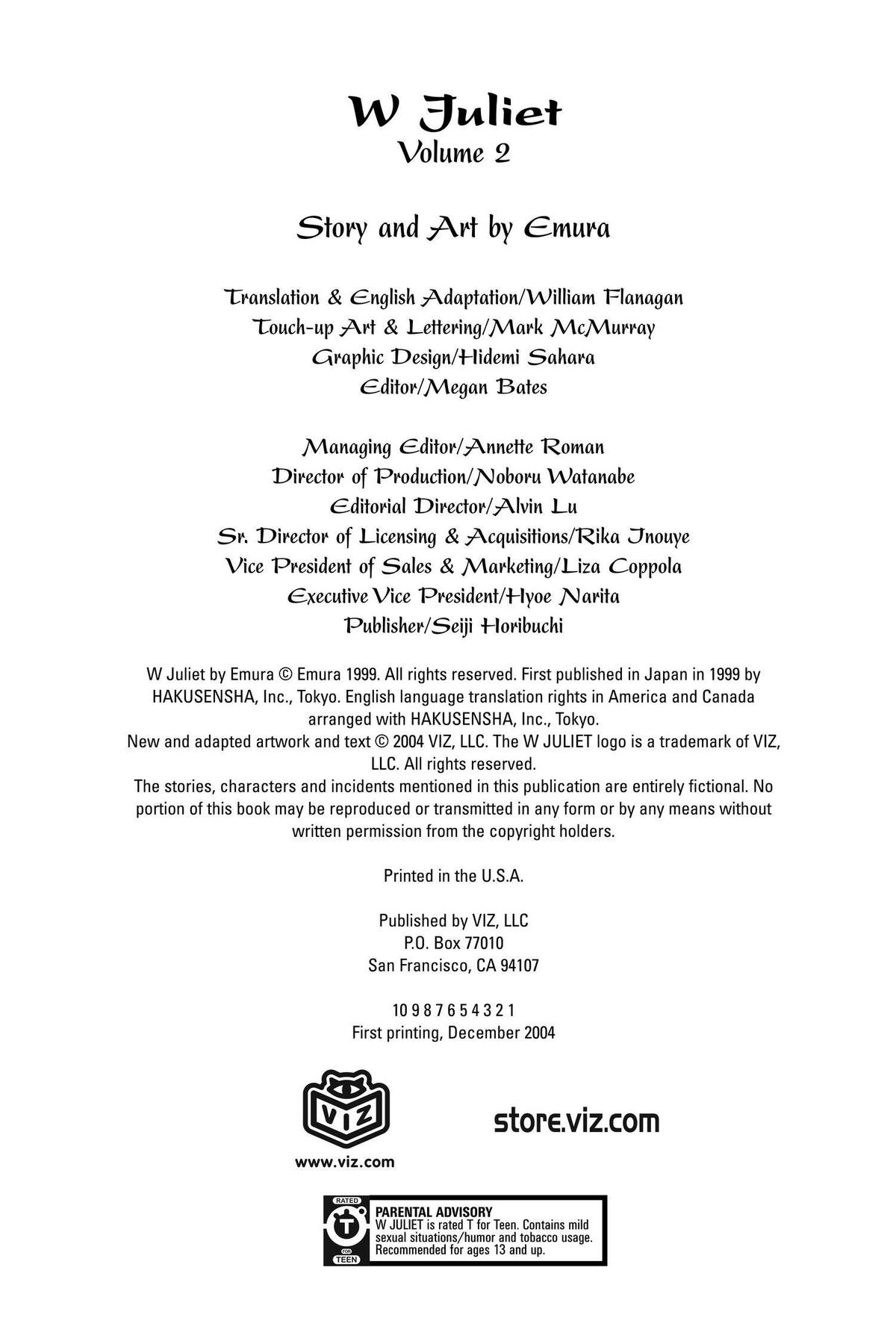 W Juliet
Volume 2

Story and Art by Emura

Translation & English Adaptation/William Flanagan
Touch-up Art & Lettering/Mark McMurray
Graphic Design/Hidemi Sahara
Editor/Megan Bates

Managing Editor/Annette Roman
Director of Production/Noboru Watanabe
Editorial Director/Alvin Lu
Sr. Director of Licensing & Acquisitions/Rika Inouye
Vice President of Sales & Marketing/Liza Coppola
Executive Vice President/Hyoe Narita
Publisher/Seiji Horibuchi

W Juliet by Emura © Emura 1999. All rights reserved. First published in Japan in 1999 by HAKUSENSHA, Inc., Tokyo. English language translation rights in America and Canada arranged with HAKUSENSHA, Inc., Tokyo.
New and adapted artwork and text © 2004 VIZ, LLC. The W JULIET logo is a trademark of VIZ, LLC. All rights reserved.
The stories, characters and incidents mentioned in this publication are entirely fictional. No portion of this book may be reproduced or transmitted in any form or by any means without written permission from the copyright holders.

Printed in the U.S.A.

Published by VIZ, LLC
P.O. Box 77010
San Francisco, CA 94107

10 9 8 7 6 5 4 3 2 1
First printing, December 2004

VIZ
www.viz.com

store.viz.com

RATED T FOR TEEN
PARENTAL ADVISORY
W JULIET is rated T for Teen. Contains mild sexual situations/humor and tobacco usage. Recommended for ages 13 and up.